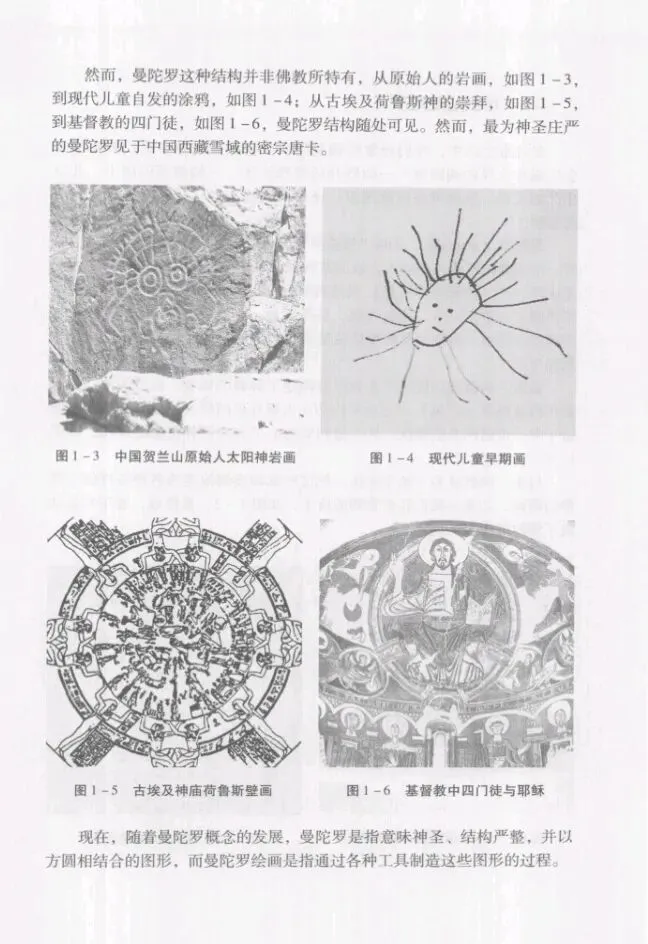 然而，曼陀罗这种结构并非佛教所特有，从原始人的岩画，如图1-3，到现代儿童自发的涂鸦，如图1-4；从古埃及荷鲁斯神的崇拜，如图1-5，到基督教的四门徒，如图1-6，曼陀罗结构随处可见。然而，最为神圣庄严的曼陀罗见于中国西藏雪域的密宗唐卡。

图1-3 中国贺兰山原始人太阳神岩画

图1-4 现代儿童早期画

图1-5 古埃及神庙荷鲁斯壁画

图1-6 基督教中四门徒与耶稣

现在，随着曼陀罗概念的发展，曼陀罗是指意味神圣、结构严整，并以方圆相结合的图形，而曼陀罗绘画是指通过各种工具制造这些图形的过程。